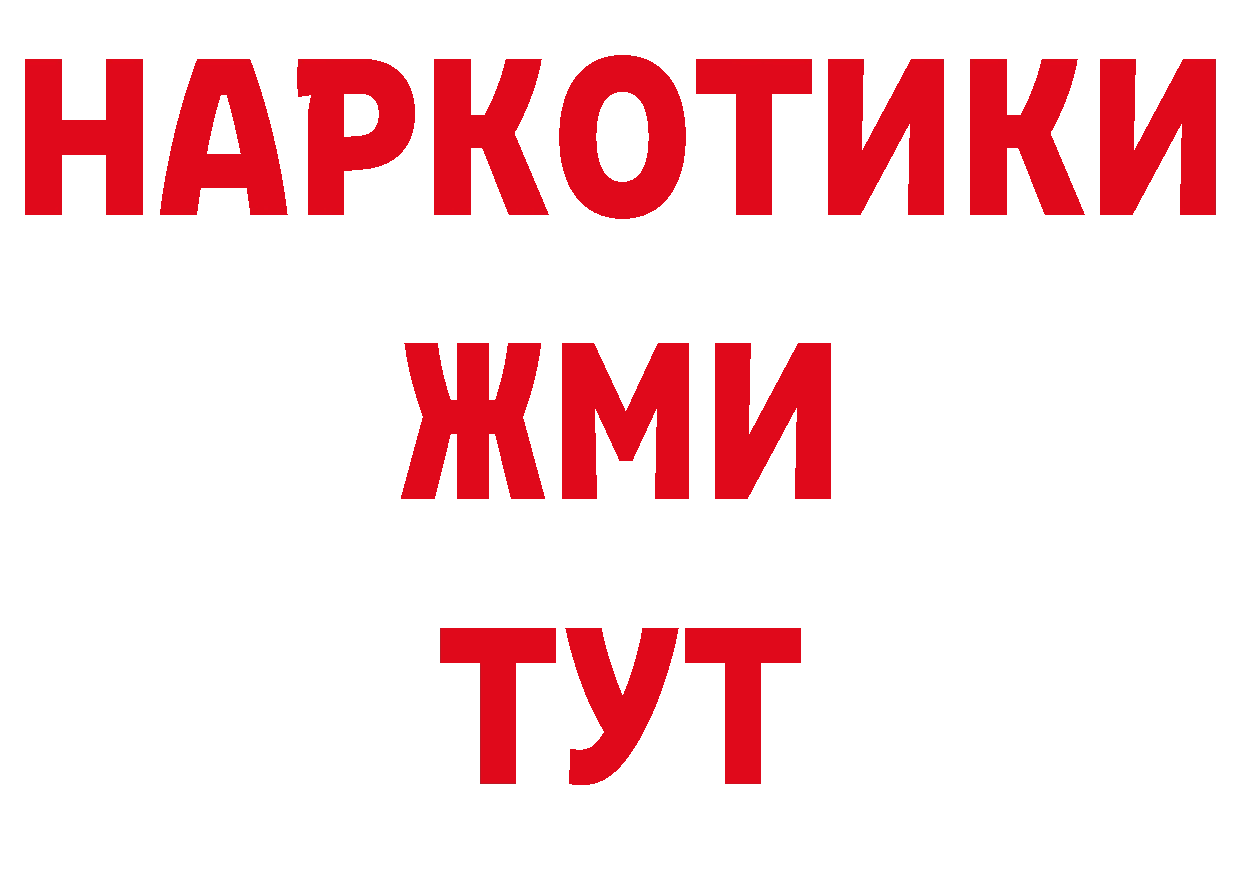 НАРКОТИКИ
ЖМИ
ТУТ